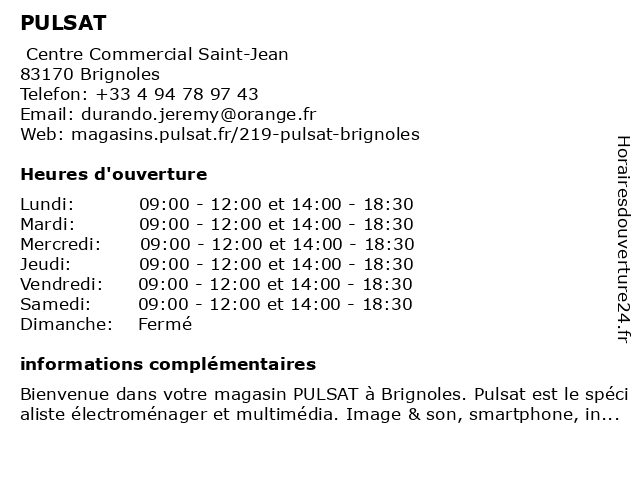 PULSAT

Centre Commercial Saint-Jean
83170 Brignoles
Telefon: +33 4 94 78 97 43
Email: durando.jeremy@orange.fr
Web: magasins.pulsat.fr/219-pulsat-brignoles

Heures d'ouverture

| | |
|---|---|
| Lundi: | 09:00 - 12:00 et 14:00 - 18:30 |
| Mardi: | 09:00 - 12:00 et 14:00 - 18:30 |
| Mercredi: | 09:00 - 12:00 et 14:00 - 18:30 |
| Jeudi: | 09:00 - 12:00 et 14:00 - 18:30 |
| Vendredi: | 09:00 - 12:00 et 14:00 - 18:30 |
| Samedi: | 09:00 - 12:00 et 14:00 - 18:30 |
| Dimanche: | Fermé |

informations complémentaires

Bienvenue dans votre magasin PULSAT à Brignoles. Pulsat est le spéci aliste électroménager et multimédia. Image & son, smartphone, in...

Horairesdouverture24.fr